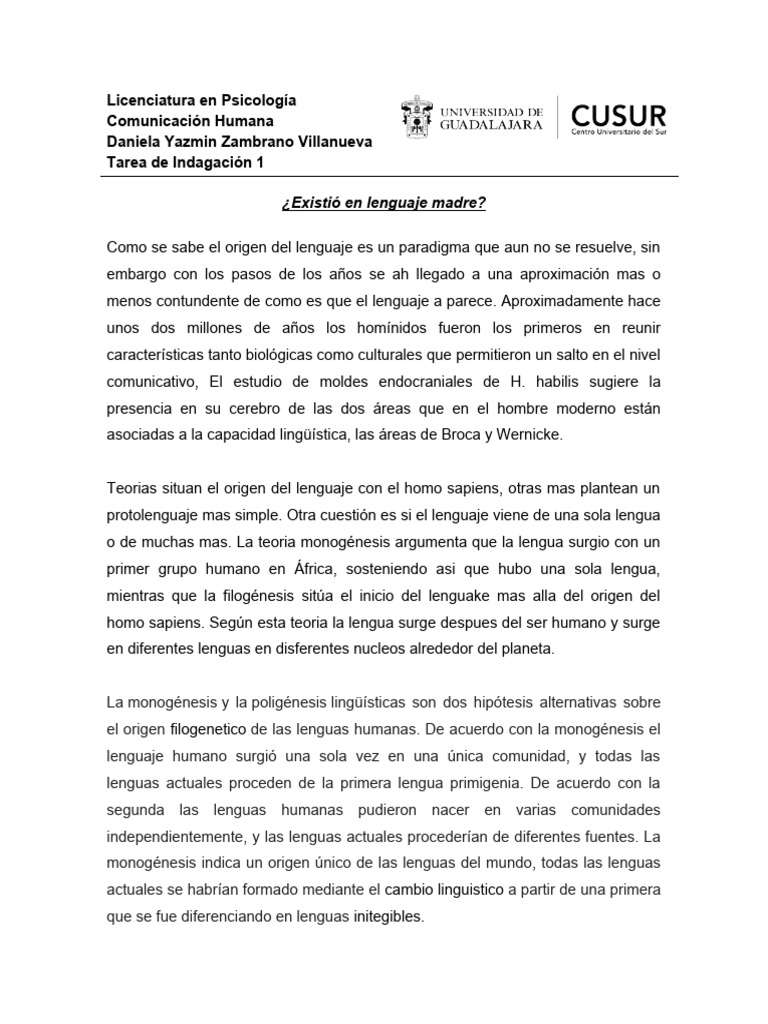 Licenciatura en Psicología
Comunicación Humana
Daniela Yazmin Zambrano Villanueva
Tarea de Indagación 1

UNIVERSIDAD DE GUADALAJARA

CUSUR
Centro Universitario del Sur

¿Existió en lenguaje madre?

Como se sabe el origen del lenguaje es un paradigma que aun no se resuelve, sin embargo con los pasos de los años se ah llegado a una aproximación mas o menos contundente de como es que el lenguaje a parece. Aproximadamente hace unos dos millones de años los homínidos fueron los primeros en reunir características tanto biológicas como culturales que permitieron un salto en el nivel comunicativo, El estudio de moldes endocraniales de H. habilis sugiere la presencia en su cerebro de las dos áreas que en el hombre moderno están asociadas a la capacidad lingüística, las áreas de Broca y Wernicke.

Teorias situan el origen del lenguaje con el homo sapiens, otras mas plantean un protolenguaje mas simple. Otra cuestión es si el lenguaje viene de una sola lengua o de muchas mas. La teoria monogénesis argumenta que la lengua surgio con un primer grupo humano en África, sosteniendo asi que hubo una sola lengua, mientras que la filogénesis sitúa el inicio del lenguake mas alla del origen del homo sapiens. Según esta teoria la lengua surge despues del ser humano y surge en diferentes lenguas en disferentes nucleos alrededor del planeta.

La monogénesis y la poligénesis lingüísticas son dos hipótesis alternativas sobre el origen filogenetico de las lenguas humanas. De acuerdo con la monogénesis el lenguaje humano surgió una sola vez en una única comunidad, y todas las lenguas actuales proceden de la primera lengua primigenia. De acuerdo con la segunda las lenguas humanas pudieron nacer en varias comunidades independientemente, y las lenguas actuales procederían de diferentes fuentes. La monogénesis indica un origen único de las lenguas del mundo, todas las lenguas actuales se habrían formado mediante el cambio linguistico a partir de una primera que se fue diferenciando en lenguas initegibles.